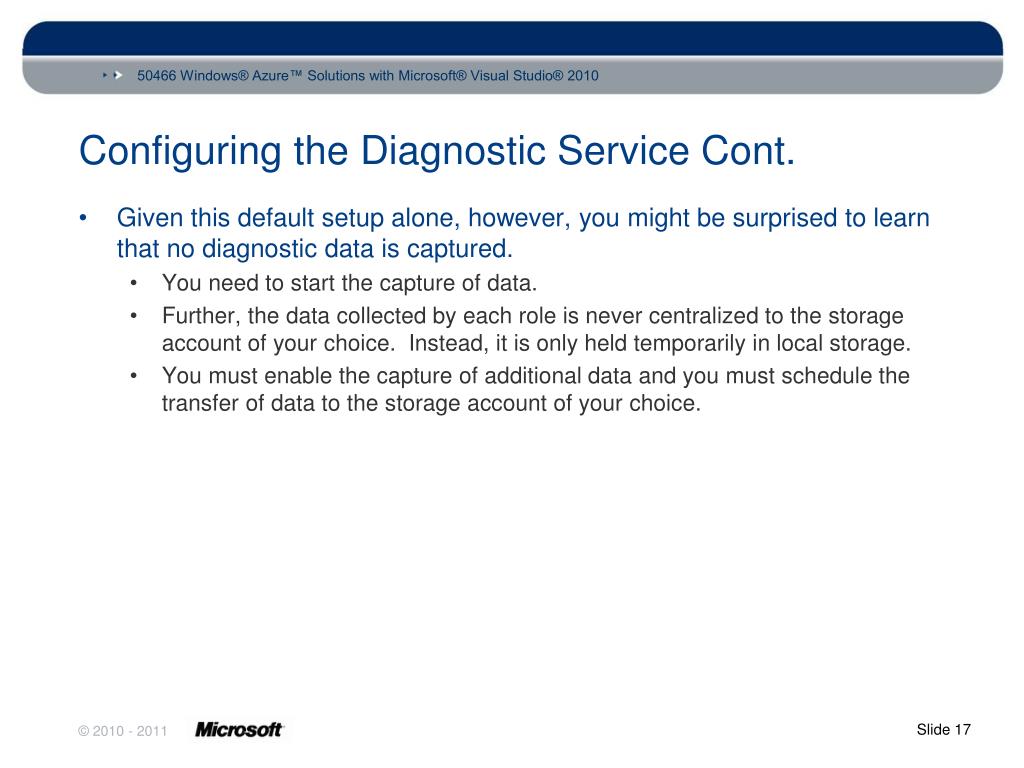 50466 Windows® Azure™ Solutions with Microsoft® Visual Studio® 2010

Configuring the Diagnostic Service Cont.

• Given this default setup alone, however, you might be surprised to learn that no diagnostic data is captured.
  • You need to start the capture of data.
  • Further, the data collected by each role is never centralized to the storage account of your choice. Instead, it is only held temporarily in local storage.
  • You must enable the capture of additional data and you must schedule the transfer of data to the storage account of your choice.

© 2010 - 2011 Microsoft

Slide 17